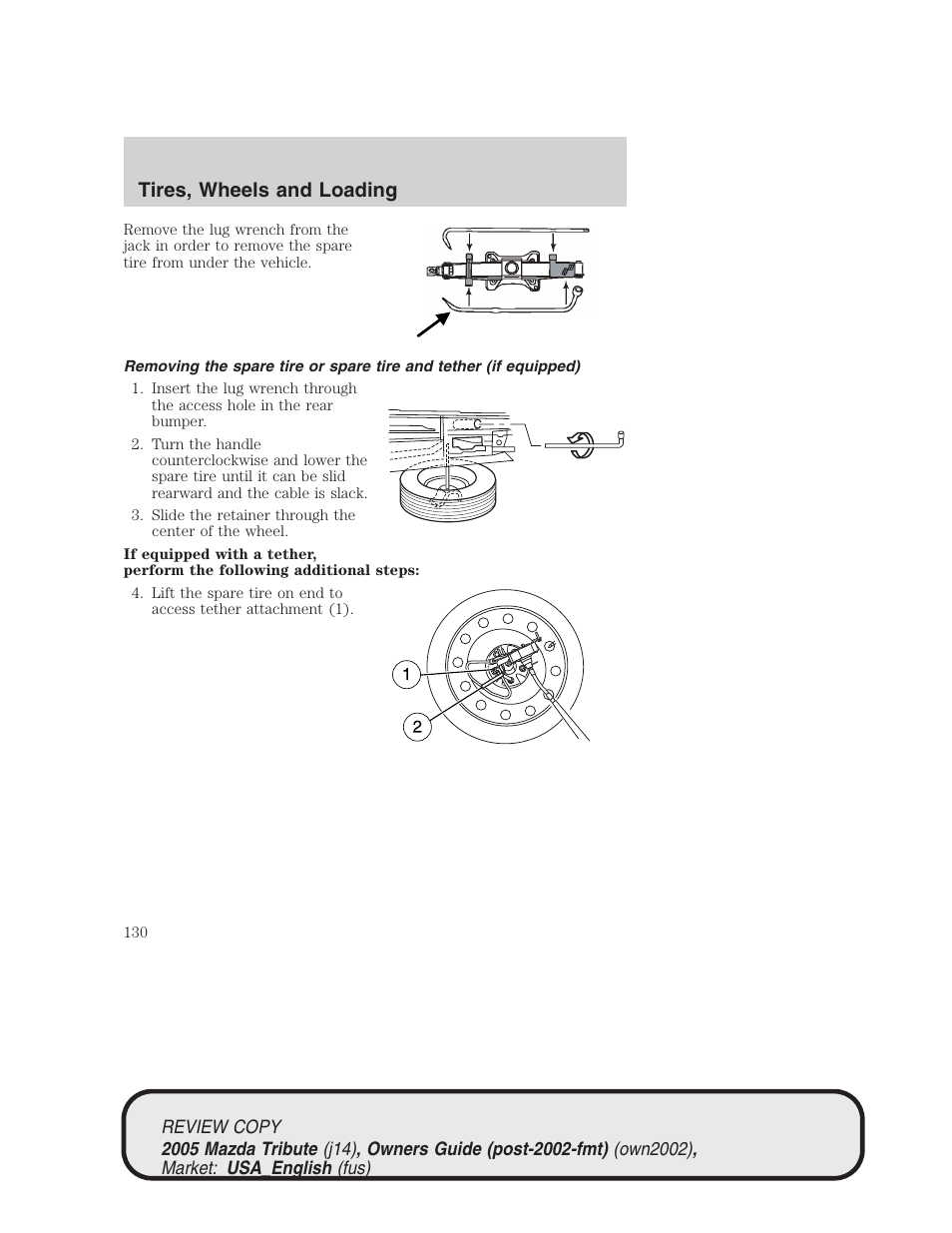 Tires, Wheels and Loading

Remove the lug wrench from the jack in order to remove the spare tire from under the vehicle.

Removing the spare tire or spare tire and tether (if equipped)

1. Insert the lug wrench through the access hole in the rear bumper.
2. Turn the handle counterclockwise and lower the spare tire until it can be slid rearward and the cable is slack.
3. Slide the retainer through the center of the wheel.

If equipped with a tether, perform the following additional steps:

4. Lift the spare tire on end to access tether attachment (1).

1

2

130

REVIEW COPY
2005 Mazda Tribute (j14), Owners Guide (post-2002-fmt) (own2002), Market: USA_English (fus)